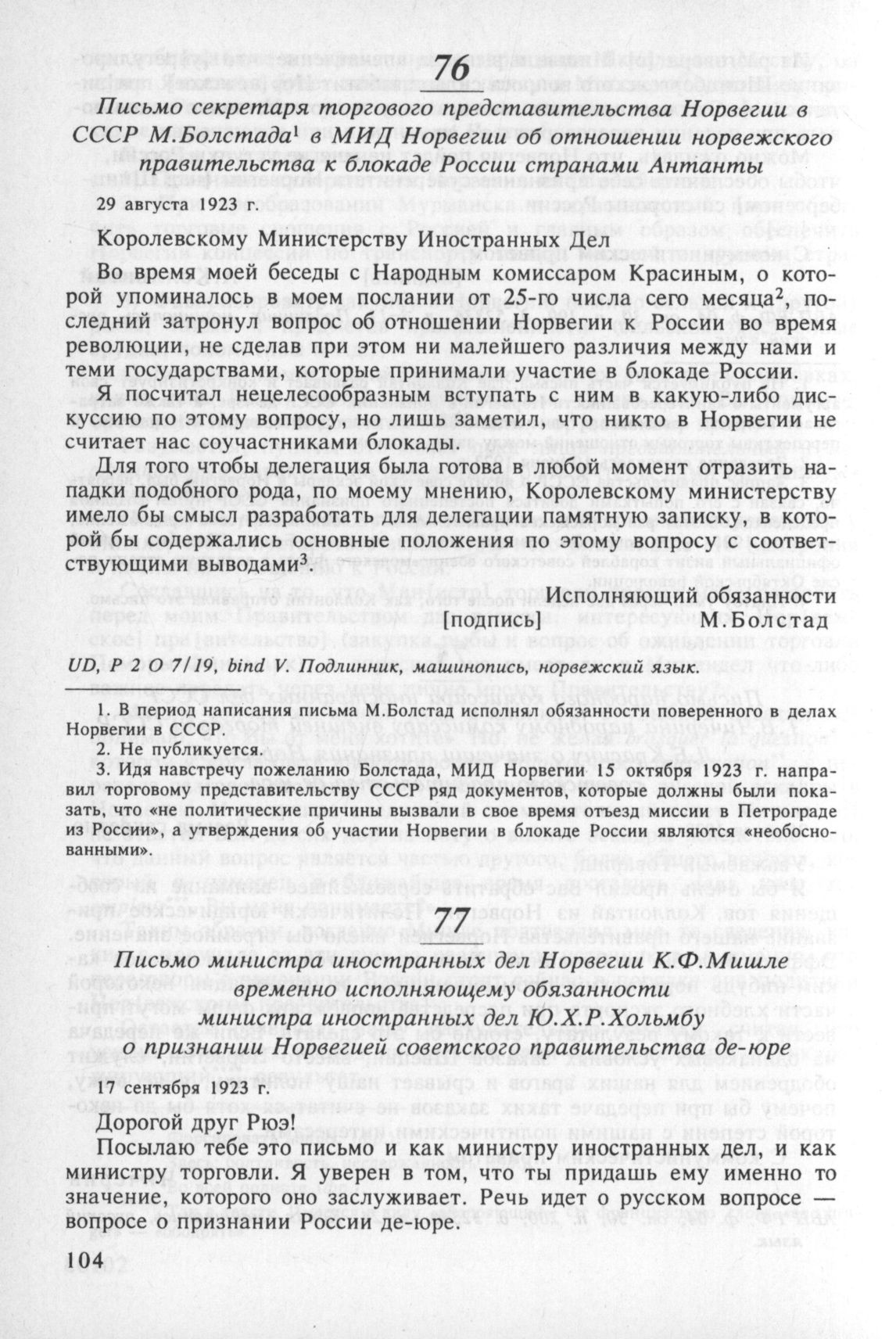 76

Письмо секретаря торгового представительства Норвегии в СССР М.Болстада$^1$ в МИД Норвегии об отношении норвежского правительства к блокаде России странами Антанты

29 августа 1923 г.

Королевскому Министерству Иностранных Дел

Во время моей беседы с Народным комиссаром Красиным, о которой упоминалось в моем послании от 25-го числа сего месяца$^2$, последний затронул вопрос об отношении Норвегии к России во время революции, не сделав при этом ни малейшего различия между нами и теми государствами, которые принимали участие в блокаде России.

Я посчитал нецелесообразным вступать с ним в какую-либо дискуссию по этому вопросу, но лишь заметил, что никто в Норвегии не считает нас соучастниками блокады.

Для того чтобы делегация была готова в любой момент отразить нападки подобного рода, по моему мнению, Королевскому министерству имело бы смысл разработать для делегации памятную записку, в которой бы содержались основные положения по этому вопросу с соответствующими выводами$^3$.

Исполняющий обязанности
[подпись] М.Болстад

UD, P 2 O 7/19, bind V. Подлинник, машинопись, норвежский язык.

1. В период написания письма М.Болстад исполнял обязанности поверенного в делах Норвегии в СССР.

2. Не публикуется.

3. Идя навстречу пожеланию Болстада, МИД Норвегии 15 октября 1923 г. направил торговому представительству СССР ряд документов, которые должны были показать, что «не политические причины вызвали в свое время отъезд миссии в Петрограде из России», а утверждения об участии Норвегии в блокаде России являются «необоснованными».

77

Письмо министра иностранных дел Норвегии К.Ф.Мишле временно исполняющему обязанности министра иностранных дел Ю.Х.Р.Хольмбу о признании Норвегией советского правительства де-юре

17 сентября 1923 г.

Дорогой друг Рюэ!

Посылаю тебе это письмо и как министру иностранных дел, и как министру торговли. Я уверен в том, что ты придашь ему именно то значение, которого оно заслуживает. Речь идет о русском вопросе — вопросе о признании России де-юре.

104